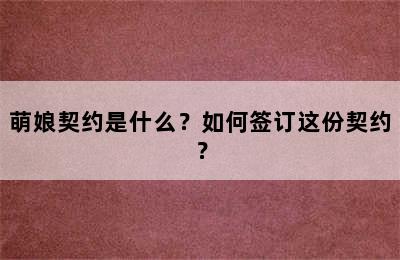 萌娘契约是什么？如何签订这份契约？